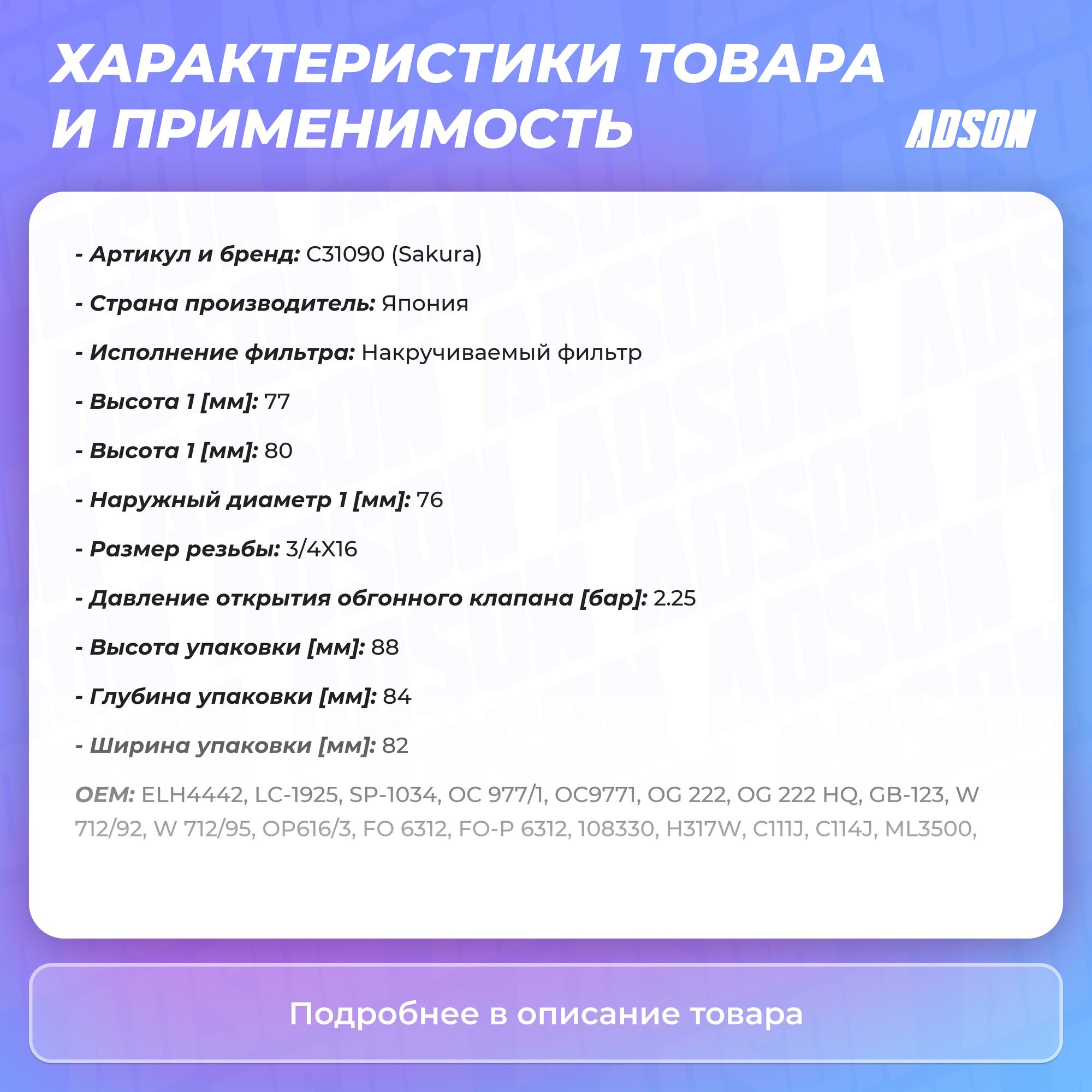 ХАРАКТЕРИСТИКИ ТОВАРА И ПРИМЕНИМОСТЬ

ADSON

- Артикул и бренд: C31090 (Sakura)

- Страна производитель: Япония

- Исполнение фильтра: Накручиваемый фильтр

- Высота 1 [мм]: 77

- Высота 1 [мм]: 80

- Наружный диаметр 1 [мм]: 76

- Размер резьбы: 3/4X16

- Давление открытия обгонного клапана [бар]: 2.25

- Высота упаковки [мм]: 88

- Глубина упаковки [мм]: 84

- Ширина упаковки [мм]: 82

OEM: ELH4442, LC-1925, SP-1034, OC 977/1, OC9771, OG 222, OG 222 HQ, GB-123, W 712/92, W 712/95, OP616/3, FO 6312, FO-P 6312, 108330, H317W, C111J, C114J, ML3500,

Подробнее в описание товара